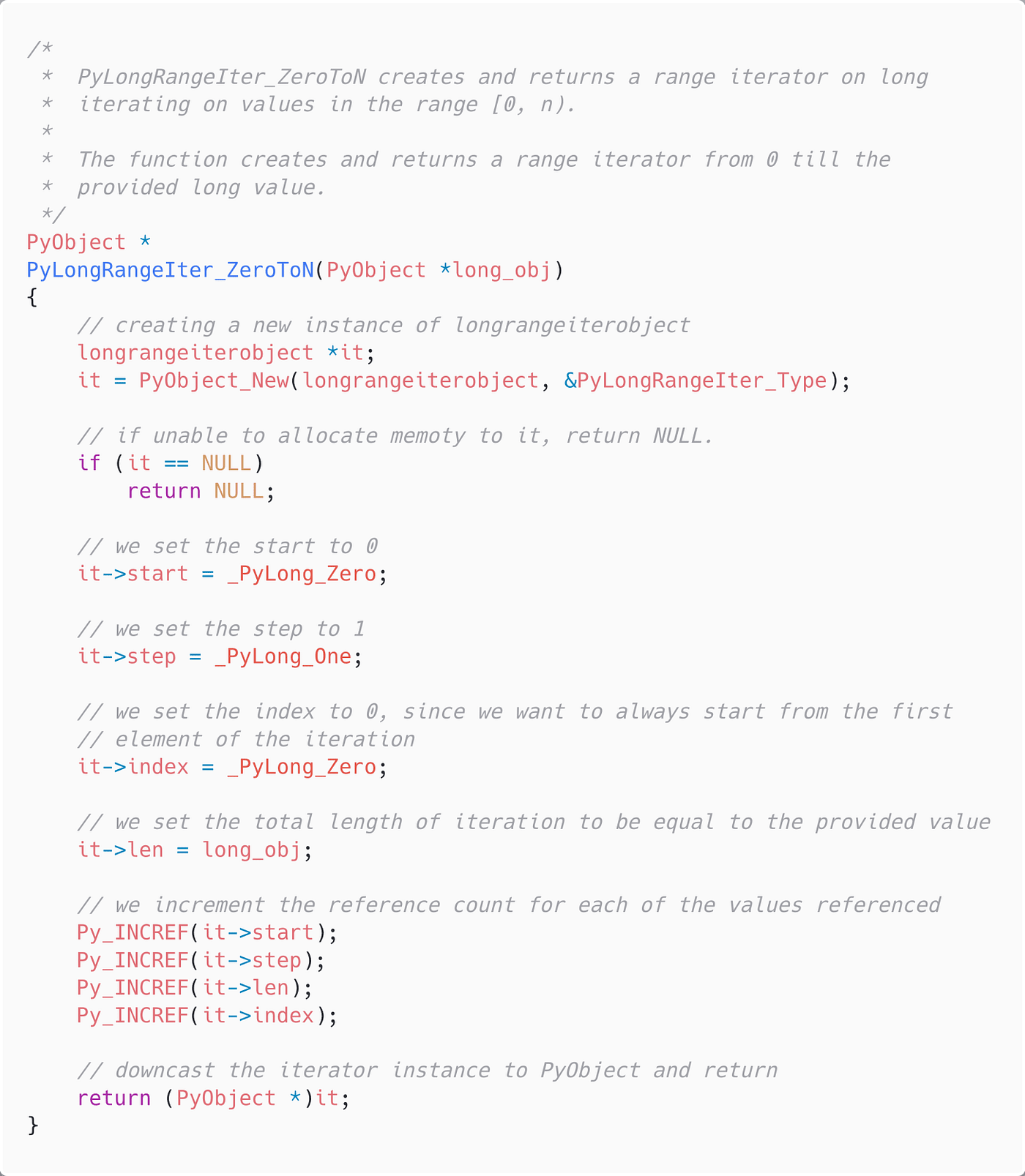 /*
 *  PyLongRangeIter_ZeroToN creates and returns a range iterator on long
 *  iterating on values in the range [0, n).
 *
 *  The function creates and returns a range iterator from 0 till the
 *  provided long value.
 */
PyObject *
PyLongRangeIter_ZeroToN(PyObject *long_obj)
{
    // creating a new instance of longrangeiterobject
    longrangeiterobject *it;
    it = PyObject_New(longrangeiterobject, &PyLongRangeIter_Type);

    // if unable to allocate memoty to it, return NULL.
    if (it == NULL)
        return NULL;

    // we set the start to 0
    it->start = _PyLong_Zero;

    // we set the step to 1
    it->step = _PyLong_One;

    // we set the index to 0, since we want to always start from the first
    // element of the iteration
    it->index = _PyLong_Zero;

    // we set the total length of iteration to be equal to the provided value
    it->len = long_obj;

    // we increment the reference count for each of the values referenced
    Py_INCREF(it->start);
    Py_INCREF(it->step);
    Py_INCREF(it->len);
    Py_INCREF(it->index);

    // downcast the iterator instance to PyObject and return
    return (PyObject *)it;
}